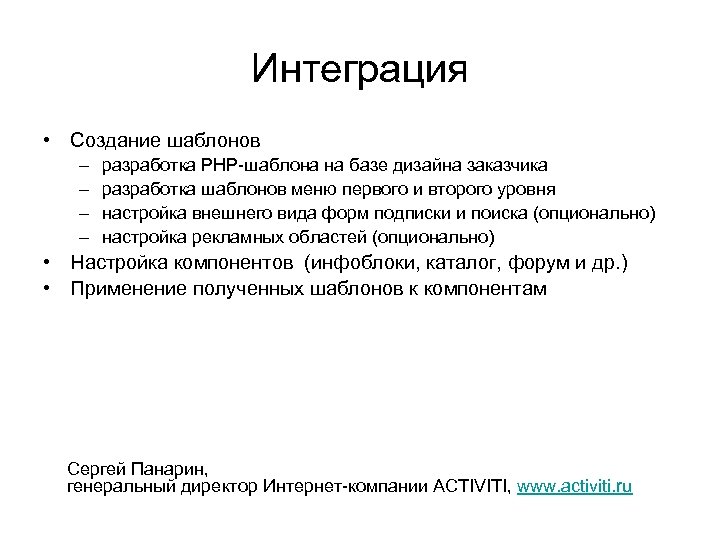 Интеграция

• Создание шаблонов
– разработка PHP-шаблона на базе дизайна заказчика
– разработка шаблонов меню первого и второго уровня
– настройка внешнего вида форм подписки и поиска (опционально)
– настройка рекламных областей (опционально)
• Настройка компонентов (инфоблоки, каталог, форум и др.)
• Применение полученных шаблонов к компонентам

Сергей Панарин,
генеральный директор Интернет-компании ACTIVITI, www.activiti.ru